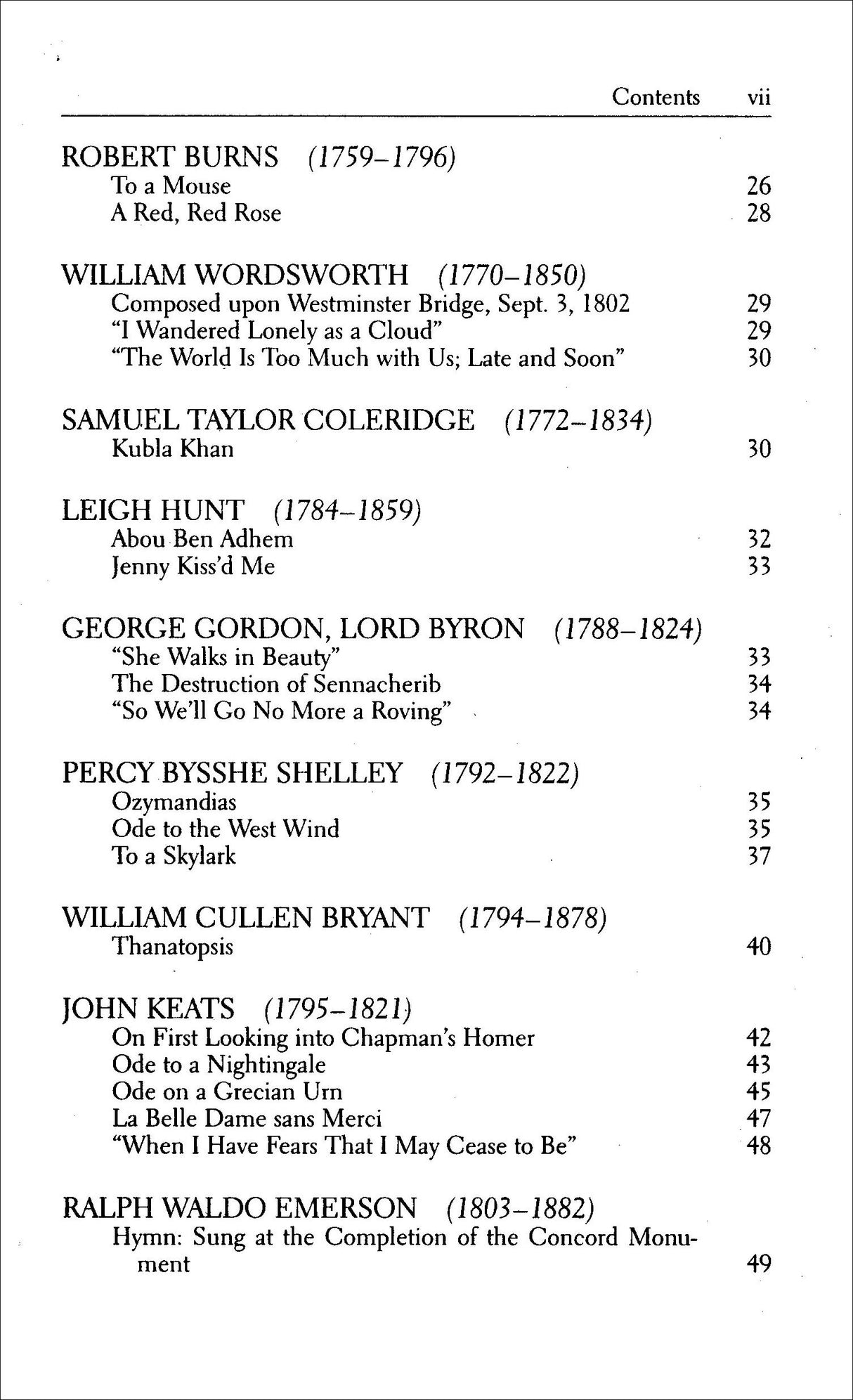 Contents vii

ROBERT BURNS (1759–1796)
To a Mouse 26
A Red, Red Rose 28

WILLIAM WORDSWORTH (1770–1850)
Composed upon Westminster Bridge, Sept. 3, 1802 29
"I Wandered Lonely as a Cloud" 29
"The World Is Too Much with Us; Late and Soon" 30

SAMUEL TAYLOR COLERIDGE (1772–1834)
Kubla Khan 30

LEIGH HUNT (1784–1859)
Abou Ben Adhem 32
Jenny Kiss'd Me 33

GEORGE GORDON, LORD BYRON (1788–1824)
"She Walks in Beauty" 33
The Destruction of Sennacherib 34
"So We'll Go No More a Roving" 34

PERCY BYSSHE SHELLEY (1792–1822)
Ozymandias 35
Ode to the West Wind 35
To a Skylark 37

WILLIAM CULLEN BRYANT (1794–1878)
Thanatopsis 40

JOHN KEATS (1795–1821)
On First Looking into Chapman's Homer 42
Ode to a Nightingale 43
Ode on a Grecian Urn 45
La Belle Dame sans Merci 47
"When I Have Fears That I May Cease to Be" 48

RALPH WALDO EMERSON (1803–1882)
Hymn: Sung at the Completion of the Concord Monument 49